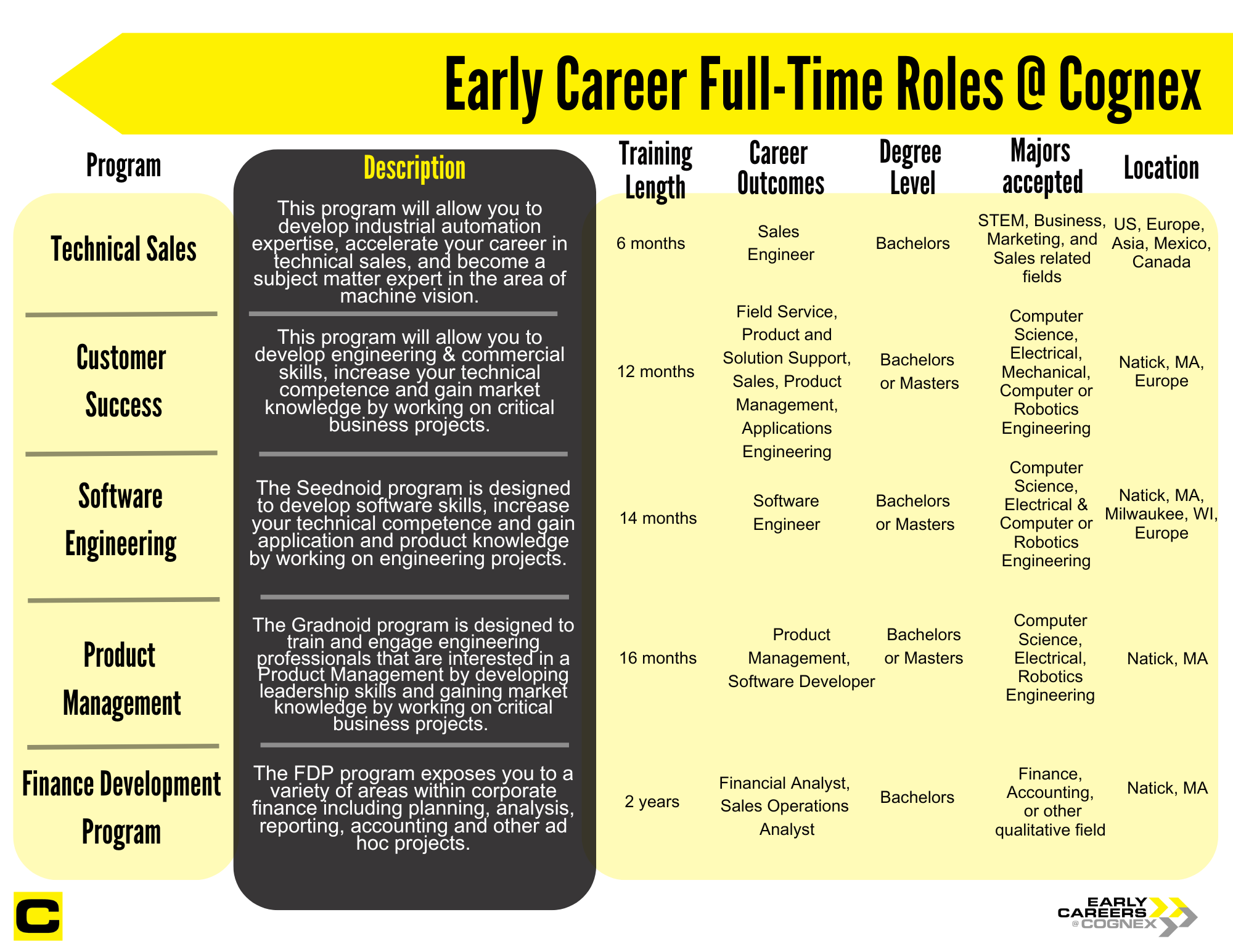 Early Career Full-Time Roles @ Cognex

| Program | Description | Training Length | Career Outcomes | Degree Level | Majors accepted | Location |
|---|---|---|---|---|---|---|
| Technical Sales | This program will allow you to develop industrial automation expertise, accelerate your career in technical sales, and become a subject matter expert in the area of machine vision. | 6 months | Sales Engineer | Bachelors | STEM, Business, Marketing, and Sales related fields | US, Europe, Asia, Mexico, Canada |
| Customer Success | This program will allow you to develop engineering & commercial skills, increase your technical competence and gain market knowledge by working on critical business projects. | 12 months | Field Service, Product and Solution Support, Sales, Product Management, Applications Engineering | Bachelors or Masters | Computer Science, Electrical, Mechanical, Computer or Robotics Engineering | Natick, MA, Europe |
| Software Engineering | The Seednoid program is designed to develop software skills, increase your technical competence and gain application and product knowledge by working on engineering projects. | 14 months | Software Engineer | Bachelors or Masters | Computer Science, Electrical & Computer or Robotics Engineering | Natick, MA, Milwaukee, WI, Europe |
| Product Management | The Gradnoid program is designed to train and engage engineering professionals that are interested in a Product Management by developing leadership skills and gaining market knowledge by working on critical business projects. | 16 months | Product Management, Software Developer | Bachelors or Masters | Computer Science, Electrical, Robotics Engineering | Natick, MA |
| Finance Development Program | The FDP program exposes you to a variety of areas within corporate finance including planning, analysis, reporting, accounting and other ad hoc projects. | 2 years | Financial Analyst, Sales Operations Analyst | Bachelors | Finance, Accounting, or other qualitative field | Natick, MA |

C

EARLY CAREERS @ COGNEX